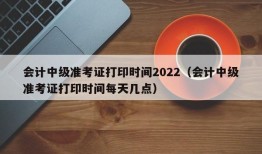 会计中级准考证打印时间2022（会计中级准考证打印时间每天几点）